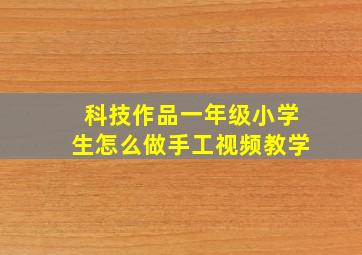 科技作品一年级小学生怎么做手工视频教学